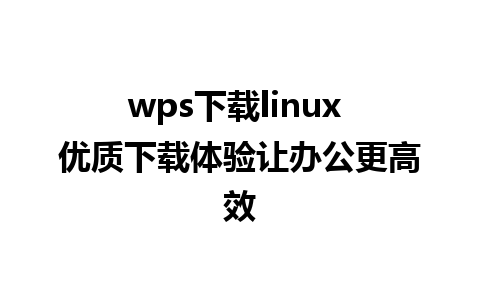 wps下载linux 优质下载体验让办公更高效